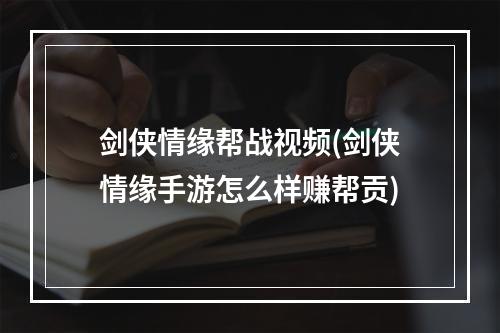 剑侠情缘帮战视频(剑侠情缘手游怎么样赚帮贡)